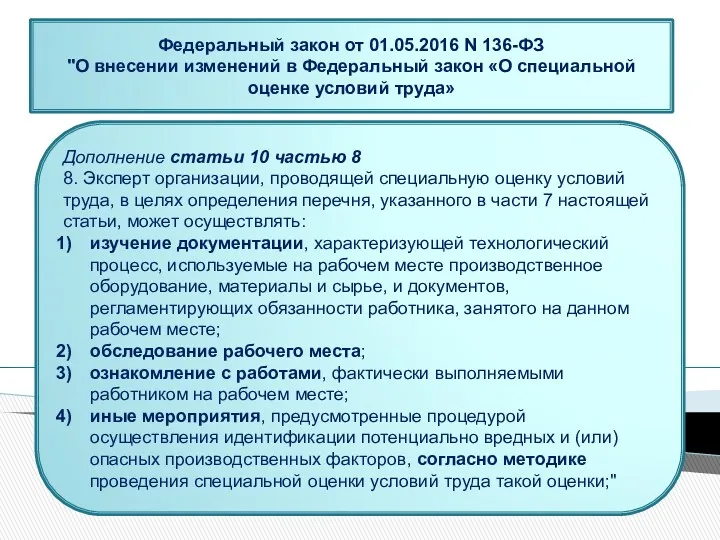 Федеральный закон от 01.05.2016 N 136-ФЗ
"О внесении изменений в Федеральный закон «О специальной оценке условий труда»

Дополнение статьи 10 частью 8
8. Эксперт организации, проводящей специальную оценку условий труда, в целях определения перечня, указанного в части 7 настоящей статьи, может осуществлять:
1) изучение документации, характеризующей технологический процесс, используемые на рабочем месте производственное оборудование, материалы и сырье, и документов, регламентирующих обязанности работника, занятого на данном рабочем месте;
2) обследование рабочего места;
3) ознакомление с работами, фактически выполняемыми работником на рабочем месте;
4) иные мероприятия, предусмотренные процедурой осуществления идентификации потенциально вредных и (или) опасных производственных факторов, согласно методике проведения специальной оценки условий труда такой оценки;"